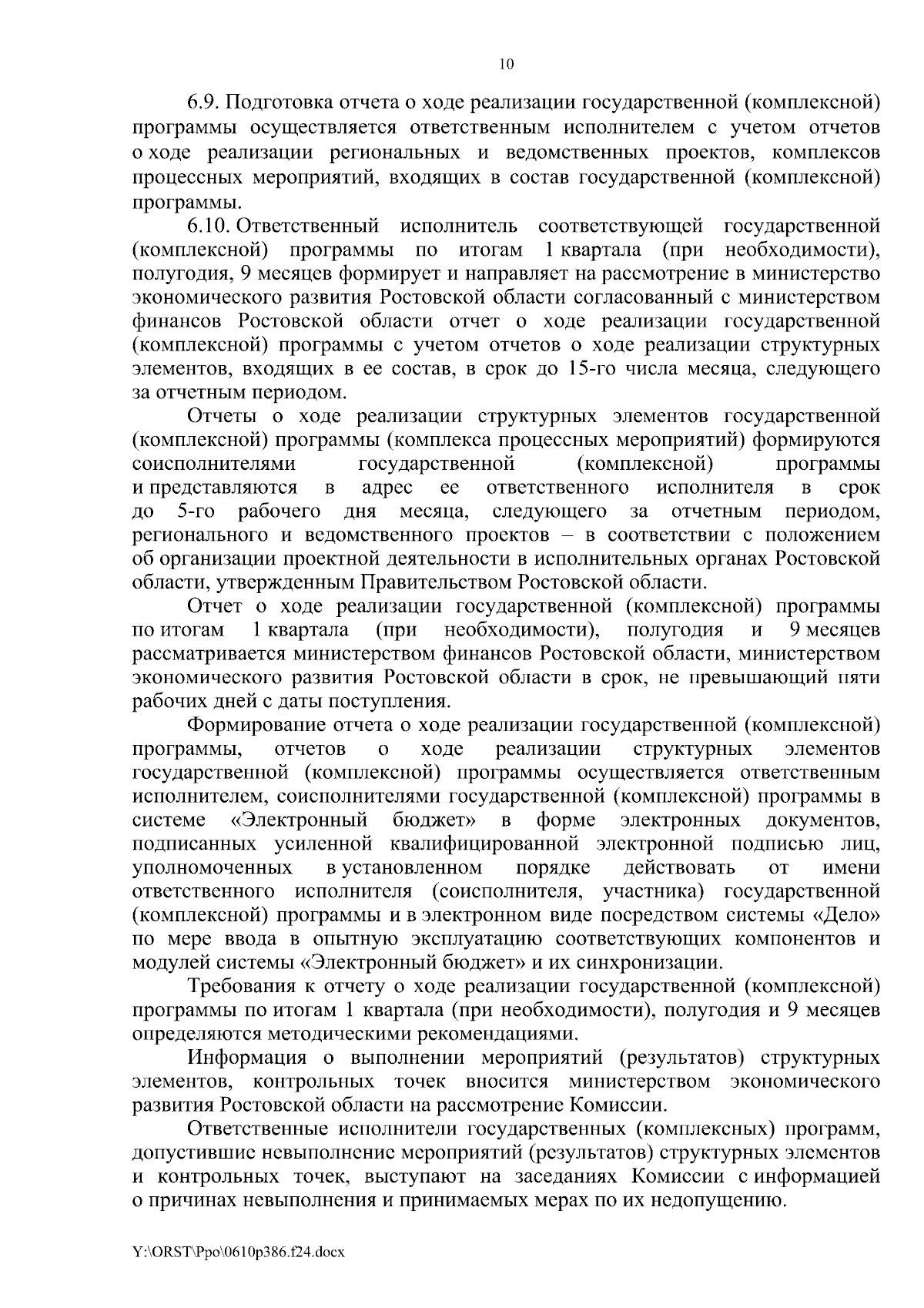 10

6.9. Подготовка отчета о ходе реализации государственной (комплексной) программы осуществляется ответственным исполнителем с учетом отчетов о ходе реализации региональных и ведомственных проектов, комплексов процессных мероприятий, входящих в состав государственной (комплексной) программы.

6.10. Ответственный исполнитель соответствующей государственной (комплексной) программы по итогам 1 квартала (при необходимости), полугодия, 9 месяцев формирует и направляет на рассмотрение в министерство экономического развития Ростовской области согласованный с министерством финансов Ростовской области отчет о ходе реализации государственной (комплексной) программы с учетом отчетов о ходе реализации структурных элементов, входящих в ее состав, в срок до 15-го числа месяца, следующего за отчетным периодом.

Отчеты о ходе реализации структурных элементов государственной (комплексной) программы (комплекса процессных мероприятий) формируются соисполнителями государственной (комплексной) программы и представляются в адрес ее ответственного исполнителя в срок до 5-го рабочего дня месяца, следующего за отчетным периодом, регионального и ведомственного проектов – в соответствии с положением об организации проектной деятельности в исполнительных органах Ростовской области, утвержденным Правительством Ростовской области.

Отчет о ходе реализации государственной (комплексной) программы по итогам 1 квартала (при необходимости), полугодия и 9 месяцев рассматривается министерством финансов Ростовской области, министерством экономического развития Ростовской области в срок, не превышающий пяти рабочих дней с даты поступления.

Формирование отчета о ходе реализации государственной (комплексной) программы, отчетов о ходе реализации структурных элементов государственной (комплексной) программы осуществляется ответственным исполнителем, соисполнителями государственной (комплексной) программы в системе «Электронный бюджет» в форме электронных документов, подписанных усиленной квалифицированной электронной подписью лиц, уполномоченных в установленном порядке действовать от имени ответственного исполнителя (соисполнителя, участника) государственной (комплексной) программы и в электронном виде посредством системы «Дело» по мере ввода в опытную эксплуатацию соответствующих компонентов и модулей системы «Электронный бюджет» и их синхронизации.

Требования к отчету о ходе реализации государственной (комплексной) программы по итогам 1 квартала (при необходимости), полугодия и 9 месяцев определяются методическими рекомендациями.

Информация о выполнении мероприятий (результатов) структурных элементов, контрольных точек вносится министерством экономического развития Ростовской области на рассмотрение Комиссии.

Ответственные исполнители государственных (комплексных) программ, допустившие невыполнение мероприятий (результатов) структурных элементов и контрольных точек, выступают на заседаниях Комиссии с информацией о причинах невыполнения и принимаемых мерах по их недопущению.

Y:\ORST\Ppo\0610p386.f24.docx